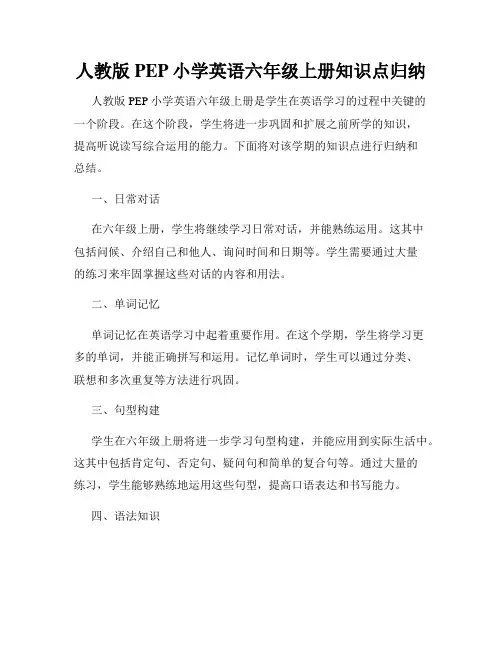 人教版 PEP 小学英语六年级上册知识点归纳

人教版 PEP 小学英语六年级上册是学生在英语学习的过程中关键的一个阶段。在这个阶段，学生将进一步巩固和扩展之前所学的知识，提高听说读写综合运用的能力。下面将对该学期的知识点进行归纳和总结。

一、日常对话

在六年级上册，学生将继续学习日常对话，并能熟练运用。这其中包括问候、介绍自己和他人、询问时间和日期等。学生需要通过大量的练习来牢固掌握这些对话的内容和用法。

二、单词记忆

单词记忆在英语学习中起着重要作用。在这个学期，学生将学习更多的单词，并能正确拼写和运用。记忆单词时，学生可以通过分类、联想和多次重复等方法进行巩固。

三、句型构建

学生在六年级上册将进一步学习句型构建，并能应用到实际生活中。这其中包括肯定句、否定句、疑问句和简单的复合句等。通过大量的练习，学生能够熟练地运用这些句型，提高口语表达和书写能力。

四、语法知识